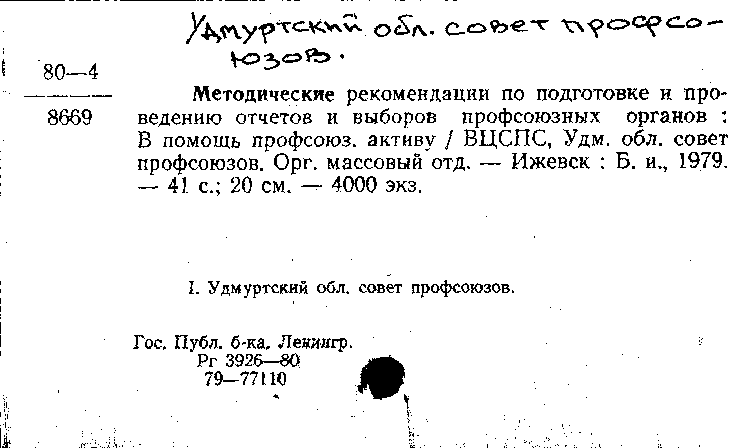 Удмуртский обл. совет профсоюзов.

80—4
8669

Методические рекомендации по подготовке и проведению отчетов и выборов профсоюзных органов : В помощь профсоюз. активу / ВЦСПС, Удм. обл. совет профсоюзов. Орг. массовый отд. — Ижевск : Б. и., 1979. — 41 с.; 20 см. — 4000 экз.

I. Удмуртский обл. совет профсоюзов.

Гос. Публ. б-ка. Ленингр.
Рг 3926—80
79—77110